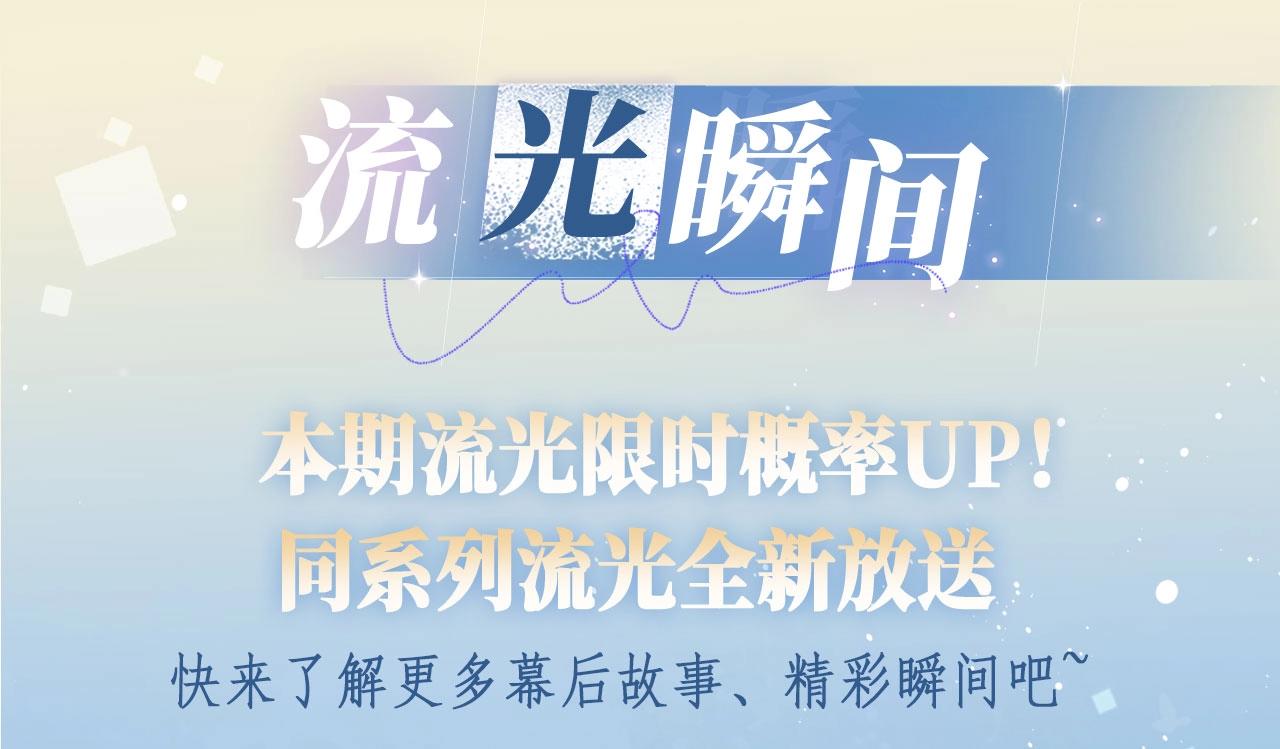 流光瞬间

本期流光限时概率UP！
同系列流光全新放送

快来了解更多幕后故事、精彩瞬间吧~